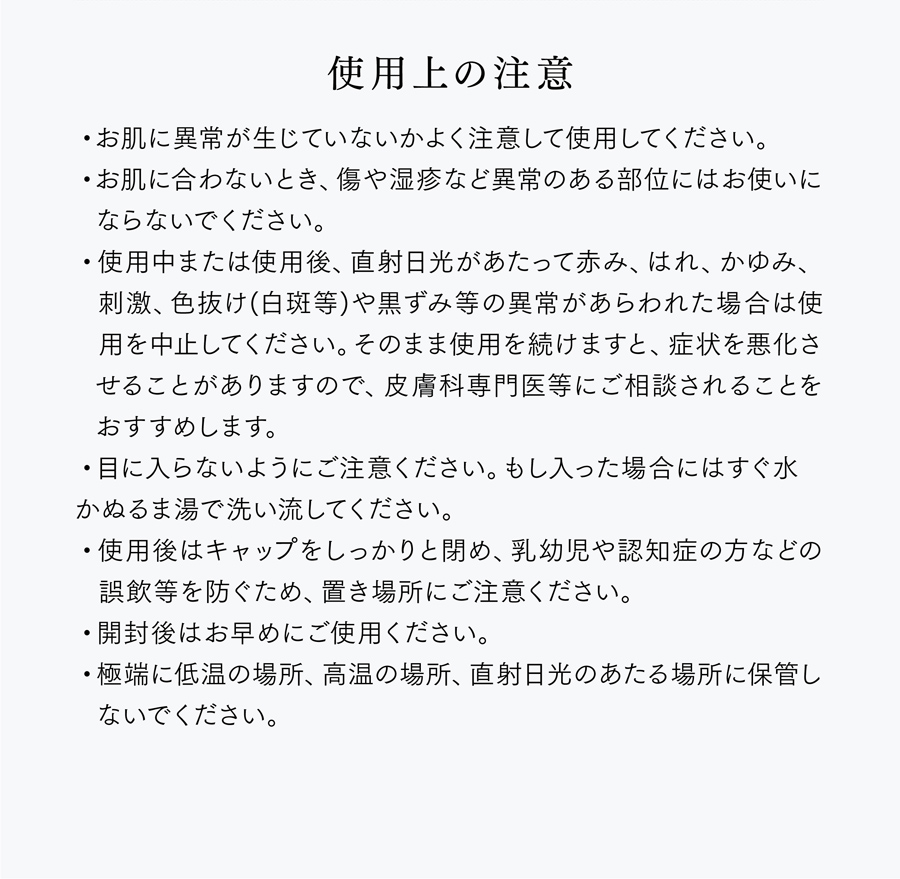 使用上の注意

・お肌に異常が生じていないかよく注意して使用してください。

・お肌に合わないとき、傷や湿疹など異常のある部位にはお使いにならないでください。

・使用中または使用後、直射日光があたって赤み、はれ、かゆみ、刺激、色抜け(白斑等)や黒ずみ等の異常があらわれた場合は使用を中止してください。そのまま使用を続けますと、症状を悪化させることがありますので、皮膚科専門医等にご相談されることをおすすめします。

・目に入らないようにご注意ください。もし入った場合にはすぐ水かぬるま湯で洗い流してください。

・使用後はキャップをしっかりと閉め、乳幼児や認知症の方などの誤飲等を防ぐため、置き場所にご注意ください。

・開封後はお早めにご使用ください。

・極端に低温の場所、高温の場所、直射日光のあたる場所に保管しないでください。